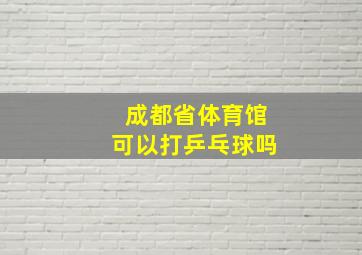 成都省体育馆
可以打乒乓球吗